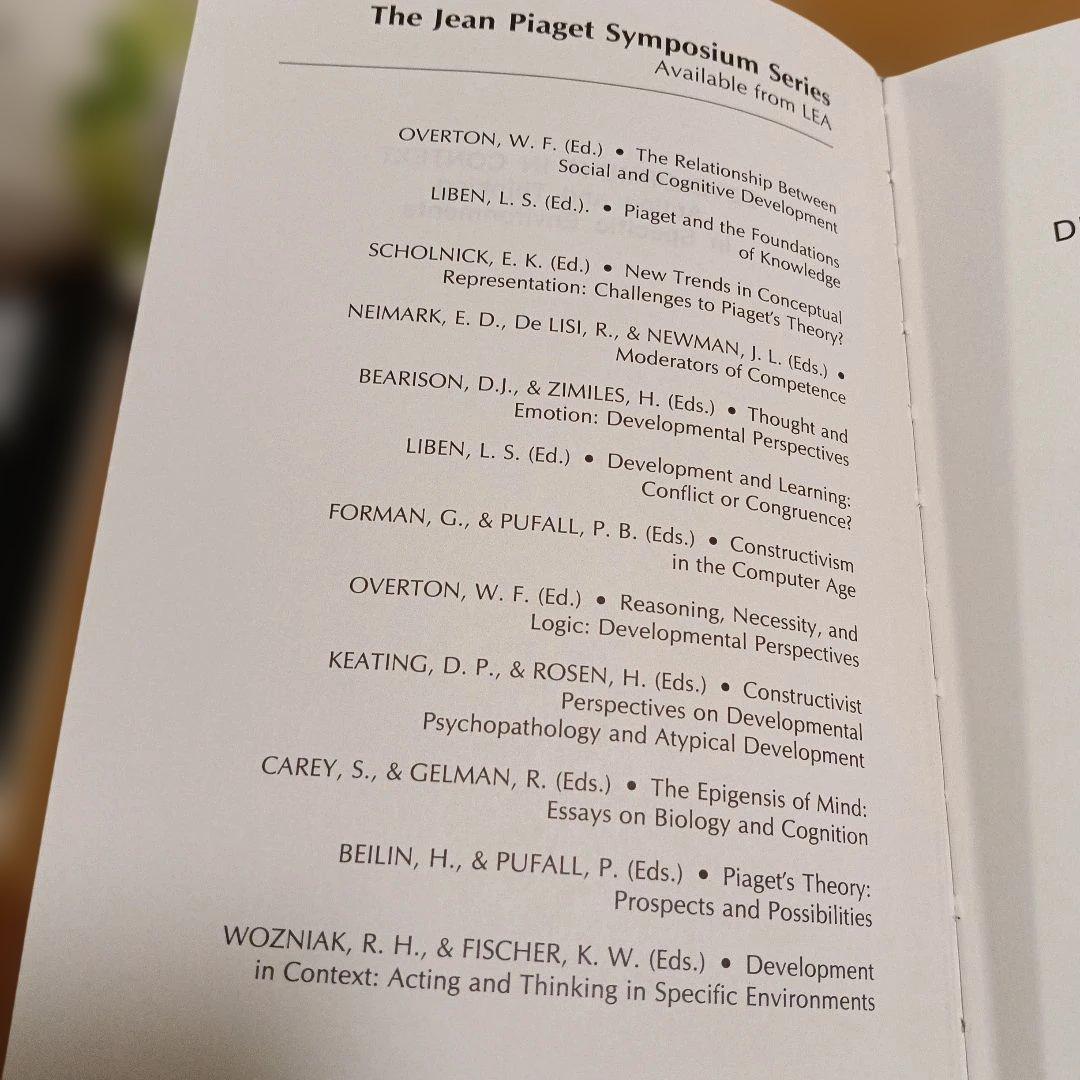 The Jean Piaget Symposium Series
Available from LEA

OVERTON, W. F. (Ed.) • The Relationship Between Social and Cognitive Development

LIBEN, L. S. (Ed.). • Piaget and the Foundations of Knowledge

SCHOLNICK, E. K. (Ed.) • New Trends in Conceptual Representation: Challenges to Piaget's Theory?

NEIMARK, E. D., De LISI, R., & NEWMAN, J. L. (Eds.) • Moderators of Competence

BEARISON, D.J., & ZIMILES, H. (Eds.) • Thought and Emotion: Developmental Perspectives

LIBEN, L. S. (Ed.) • Development and Learning: Conflict or Congruence?

FORMAN, G., & PUFALL, P. B. (Eds.) • Constructivism in the Computer Age

OVERTON, W. F. (Ed.) • Reasoning, Necessity, and Logic: Developmental Perspectives

KEATING, D. P., & ROSEN, H. (Eds.) • Constructivist Perspectives on Developmental Psychopathology and Atypical Development

CAREY, S., & GELMAN, R. (Eds.) • The Epigensis of Mind: Essays on Biology and Cognition

BEILIN, H., & PUFALL, P. (Eds.) • Piaget's Theory: Prospects and Possibilities

WOZNIAK, R. H., & FISCHER, K. W. (Eds.) • Development in Context: Acting and Thinking in Specific Environments

D